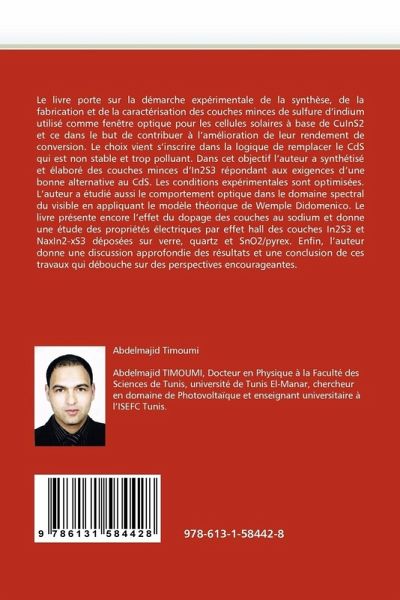 Le livre porte sur la démarche expérimentale de la synthèse, de la fabrication et de la caractérisation des couches minces de sulfure d'indium utilisé comme fenêtre optique pour les cellules solaires à base de CuInS2 et ce dans le but de contribuer à l'amélioration de leur rendement de conversion. Le choix vient s'inscrire dans la logique de remplacer le CdS qui est non stable et trop polluant. Dans cet objectif l'auteur a synthétisé et élaboré des couches minces d'In2S3 répondant aux exigences d'une bonne alternative au CdS. Les conditions expérimentales sont optimisées. L'auteur a étudié aussi le comportement optique dans le domaine spectral du visible en appliquant le modèle théorique de Wemple Didomenico. Le livre présente encore l'effet du dopage des couches au sodium et donne une étude des propriétés électriques par effet hall des couches In2S3 et NaxIn2-xS3 déposées sur verre, quartz et SnO2/pyrex. Enfin, l'auteur donne une discussion approfondie des résultats et une conclusion de ces travaux qui débouche sur des perspectives encourageantes.

Abdelmajid Timoumi

Abdelmajid TIMOUMI, Docteur en Physique à la Faculté des Sciences de Tunis, université de Tunis El-Manar, chercheur en domaine de Photovoltaïque et enseignant universitaire à l'ISEFC Tunis.

9 786131 584428

978-613-1-58442-8